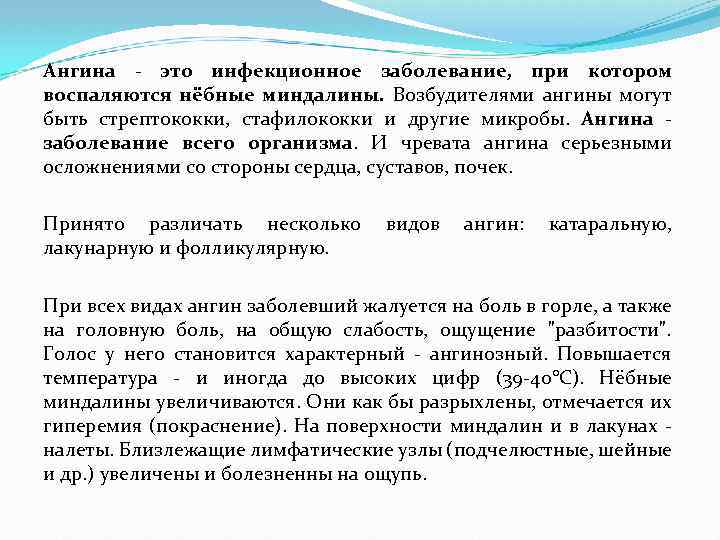 Ангина - это инфекционное заболевание, при котором воспаляются нёбные миндалины. Возбудителями ангины могут быть стрептококки, стафилококки и другие микробы. Ангина - заболевание всего организма. И чревата ангина серьезными осложнениями со стороны сердца, суставов, почек.

Принято различать несколько видов ангин: катаральную, лакунарную и фолликулярную.

При всех видах ангин заболевший жалуется на боль в горле, а также на головную боль, на общую слабость, ощущение "разбитости". Голос у него становится характерный - ангинозный. Повышается температура - и иногда до высоких цифр (39-40°С). Нёбные миндалины увеличиваются. Они как бы разрыхлены, отмечается их гиперемия (покраснение). На поверхности миндалин и в лакунах - налеты. Близлежащие лимфатические узлы (подчелюстные, шейные и др.) увеличены и болезненны на ощупь.